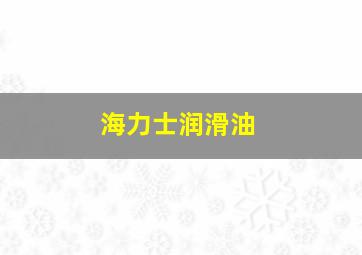 海力士润滑油